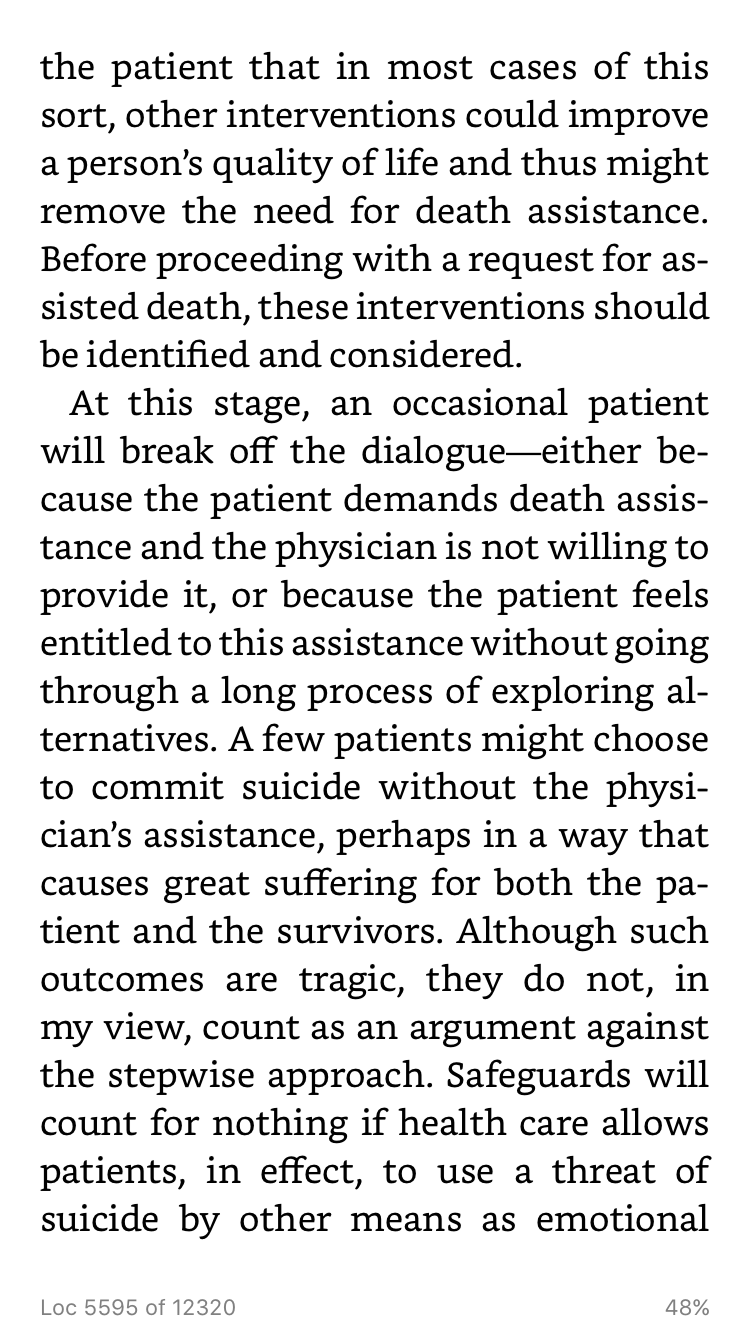 the patient that in most cases of this sort, other interventions could improve a person's quality of life and thus might remove the need for death assistance. Before proceeding with a request for assisted death, these interventions should be identified and considered.

At this stage, an occasional patient will break off the dialogue—either because the patient demands death assistance and the physician is not willing to provide it, or because the patient feels entitled to this assistance without going through a long process of exploring alternatives. A few patients might choose to commit suicide without the physician's assistance, perhaps in a way that causes great suffering for both the patient and the survivors. Although such outcomes are tragic, they do not, in my view, count as an argument against the stepwise approach. Safeguards will count for nothing if health care allows patients, in effect, to use a threat of suicide by other means as emotional

Loc 5595 of 12320

48%